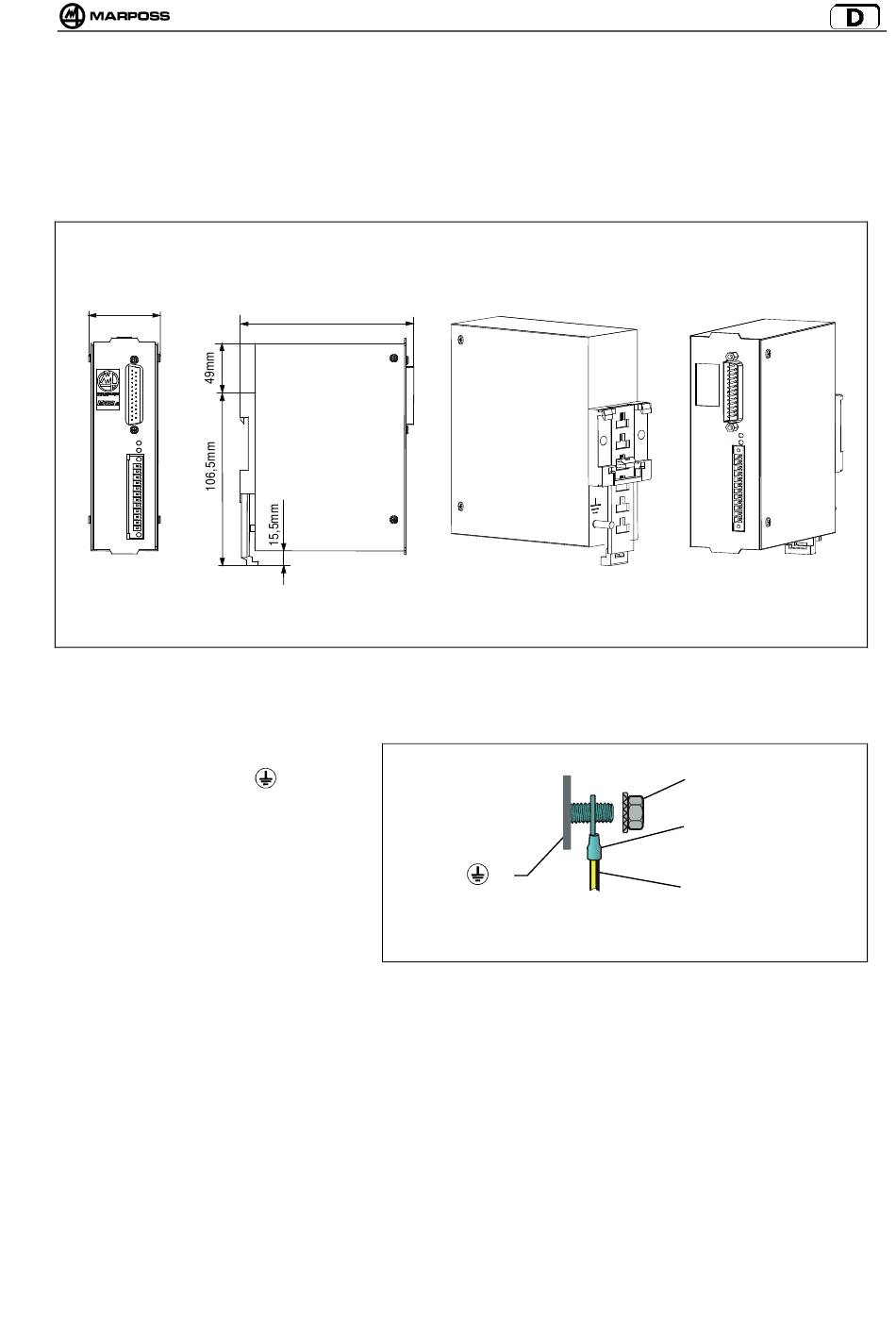 MARPOSS

D

49mm

106,5mm

15,5mm